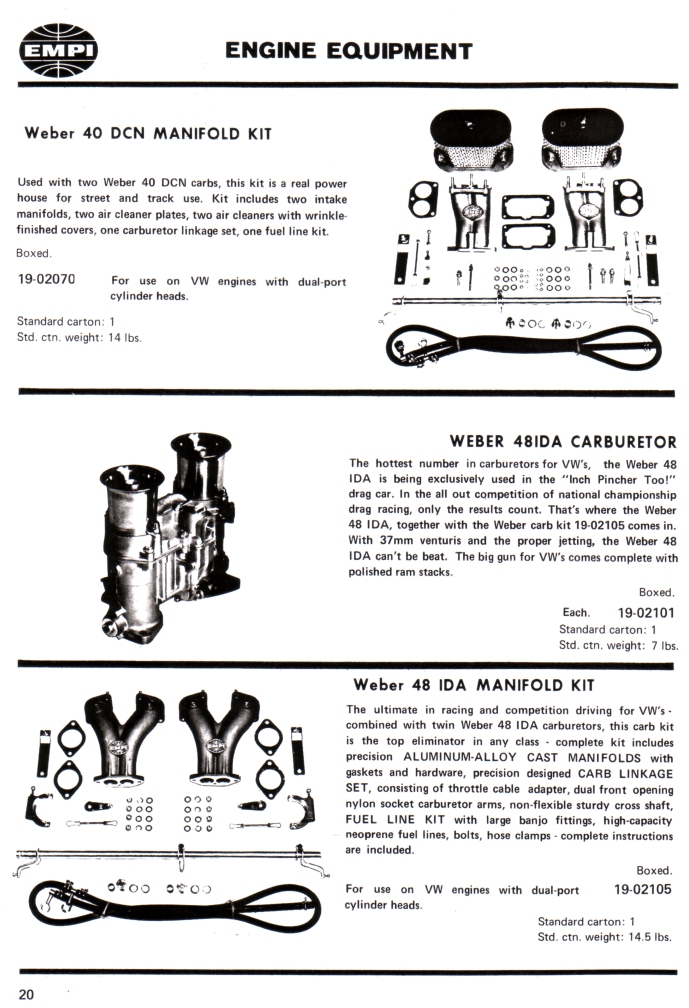 EMPI

ENGINE EQUIPMENT

Weber 40 DCN MANIFOLD KIT

Used with two Weber 40 DCN carbs, this kit is a real power house for street and track use. Kit includes two intake manifolds, two air cleaner plates, two air cleaners with wrinkle-finished covers, one carburetor linkage set, one fuel line kit.

Boxed.

19-02070 For use on VW engines with dual-port cylinder heads.

Standard carton: 1
Std. ctn. weight: 14 lbs.

WEBER 48IDA CARBURETOR

The hottest number in carburetors for VW's, the Weber 48 IDA is being exclusively used in the "Inch Pincher Too!" drag car. In the all out competition of national championship drag racing, only the results count. That's where the Weber 48 IDA, together with the Weber carb kit 19-02105 comes in. With 37mm venturis and the proper jetting, the Weber 48 IDA can't be beat. The big gun for VW's comes complete with polished ram stacks.

Boxed.

Each. 19-02101
Standard carton: 1
Std. ctn. weight: 7 lbs.

Weber 48 IDA MANIFOLD KIT

The ultimate in racing and competition driving for VW's - combined with twin Weber 48 IDA carburetors, this carb kit is the top eliminator in any class - complete kit includes precision ALUMINUM-ALLOY CAST MANIFOLDS with gaskets and hardware, precision designed CARB LINKAGE SET, consisting of throttle cable adapter, dual front opening nylon socket carburetor arms, non-flexible sturdy cross shaft, FUEL LINE KIT with large banjo fittings, high-capacity neoprene fuel lines, bolts, hose clamps - complete instructions are included.

Boxed.

For use on VW engines with dual-port cylinder heads. 19-02105

Standard carton: 1
Std. ctn. weight: 14.5 lbs.

20